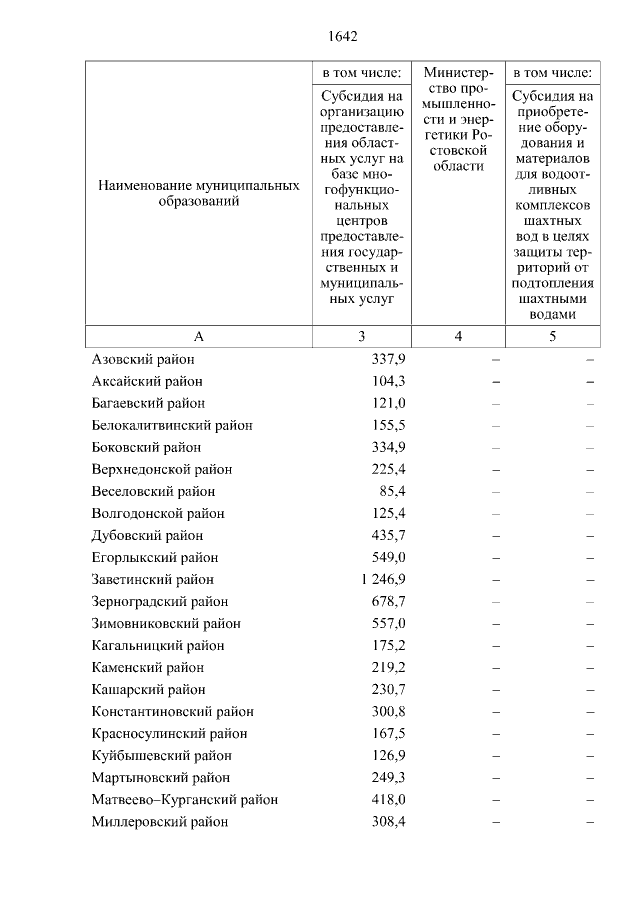 1642

| Наименование муниципальных образований | в том числе: Субсидия на организацию предоставления областных услуг на базе многофункциональных центров предоставления государственных и муниципальных услуг | Министерство промышленности и энергетики Ростовской области | в том числе: Субсидия на приобретение оборудования и материалов для водоотливных комплексов шахтных вод в целях защиты территорий от подтопления шахтными водами |
|---|---|---|---|
| А | 3 | 4 | 5 |
| Азовский район | 337,9 | – | – |
| Аксайский район | 104,3 | – | – |
| Багаевский район | 121,0 | – | – |
| Белокалитвинский район | 155,5 | – | – |
| Боковский район | 334,9 | – | – |
| Верхнедонской район | 225,4 | – | – |
| Веселовский район | 85,4 | – | – |
| Волгодонской район | 125,4 | – | – |
| Дубовский район | 435,7 | – | – |
| Егорлыкский район | 549,0 | – | – |
| Заветинский район | 1 246,9 | – | – |
| Зерноградский район | 678,7 | – | – |
| Зимовниковский район | 557,0 | – | – |
| Кагальницкий район | 175,2 | – | – |
| Каменский район | 219,2 | – | – |
| Кашарский район | 230,7 | – | – |
| Константиновский район | 300,8 | – | – |
| Красносулинский район | 167,5 | – | – |
| Куйбышевский район | 126,9 | – | – |
| Мартыновский район | 249,3 | – | – |
| Матвеево–Курганский район | 418,0 | – | – |
| Миллеровский район | 308,4 | – | – |